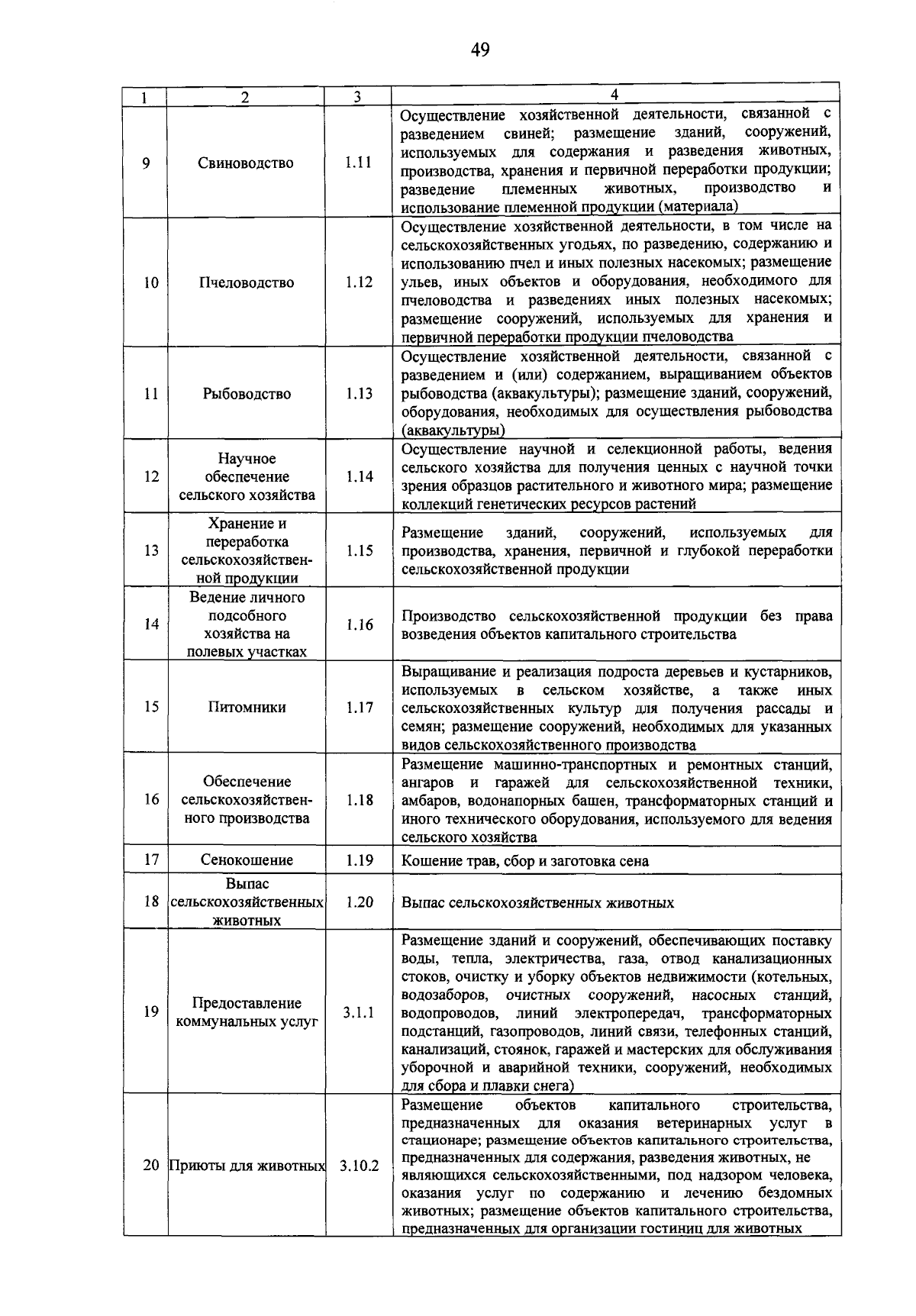 49

| 1 | 2 | 3 | 4 |
|---|---|---|---|
| 9 | Свиноводство | 1.11 | Осуществление хозяйственной деятельности, связанной с разведением свиней; размещение зданий, сооружений, используемых для содержания и разведения животных, производства, хранения и первичной переработки продукции; разведение племенных животных, производство и использование племенной продукции (материала) |
| 10 | Пчеловодство | 1.12 | Осуществление хозяйственной деятельности, в том числе на сельскохозяйственных угодьях, по разведению, содержанию и использованию пчел и иных полезных насекомых; размещение ульев, иных объектов и оборудования, необходимого для пчеловодства и разведениях иных полезных насекомых; размещение сооружений, используемых для хранения и первичной переработки продукции пчеловодства |
| 11 | Рыбоводство | 1.13 | Осуществление хозяйственной деятельности, связанной с разведением и (или) содержанием, выращиванием объектов рыбоводства (аквакультуры); размещение зданий, сооружений, оборудования, необходимых для осуществления рыбоводства (аквакультуры) |
| 12 | Научное обеспечение сельского хозяйства | 1.14 | Осуществление научной и селекционной работы, ведения сельского хозяйства для получения ценных с научной точки зрения образцов растительного и животного мира; размещение коллекций генетических ресурсов растений |
| 13 | Хранение и переработка сельскохозяйственной продукции | 1.15 | Размещение зданий, сооружений, используемых для производства, хранения, первичной и глубокой переработки сельскохозяйственной продукции |
| 14 | Ведение личного подсобного хозяйства на полевых участках | 1.16 | Производство сельскохозяйственной продукции без права возведения объектов капитального строительства |
| 15 | Питомники | 1.17 | Выращивание и реализация подроста деревьев и кустарников, используемых в сельском хозяйстве, а также иных сельскохозяйственных культур для получения рассады и семян; размещение сооружений, необходимых для указанных видов сельскохозяйственного производства |
| 16 | Обеспечение сельскохозяйственного производства | 1.18 | Размещение машинно-транспортных и ремонтных станций, ангаров и гаражей для сельскохозяйственной техники, амбаров, водонапорных башен, трансформаторных станций и иного технического оборудования, используемого для ведения сельского хозяйства |
| 17 | Сенокошение | 1.19 | Кошение трав, сбор и заготовка сена |
| 18 | Выпас сельскохозяйственных животных | 1.20 | Выпас сельскохозяйственных животных |
| 19 | Предоставление коммунальных услуг | 3.1.1 | Размещение зданий и сооружений, обеспечивающих поставку воды, тепла, электричества, газа, отвод канализационных стоков, очистку и уборку объектов недвижимости (котельных, водозаборов, очистных сооружений, насосных станций, водопроводов, линий электропередач, трансформаторных подстанций, газопроводов, линий связи, телефонных станций, канализаций, стоянок, гаражей и мастерских для обслуживания уборочной и аварийной техники, сооружений, необходимых для сбора и плавки снега) |
| 20 | Приюты для животных | 3.10.2 | Размещение объектов капитального строительства, предназначенных для оказания ветеринарных услуг в стационаре; размещение объектов капитального строительства, предназначенных для содержания, разведения животных, не являющихся сельскохозяйственными, под надзором человека, оказания услуг по содержанию и лечению бездомных животных; размещение объектов капитального строительства, предназначенных для организации гостиниц для животных |